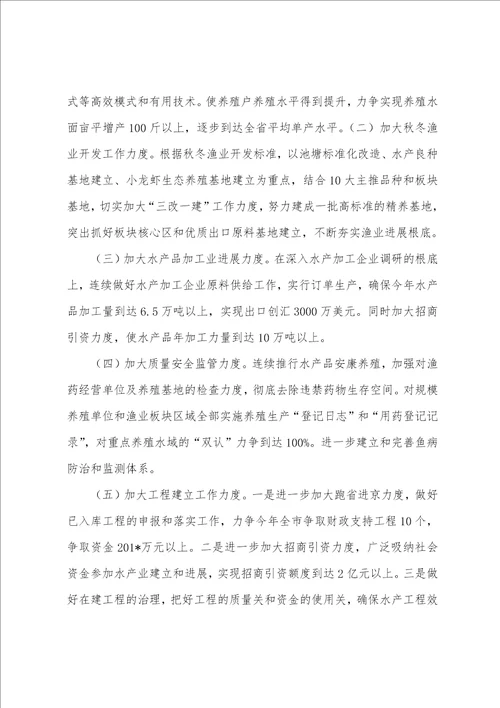 式等高效模式和有用技术。使养殖户养殖水平得到提升，力争实现养殖水面亩平增产100斤以上，逐步到达全省平均单产水平。（二）加大秋冬渔业开发工作力度。根据秋冬渔业开发标准，以池塘标准化改造、水产良种基地建立、小龙虾生态养殖基地建立为重点，结合10大主推品种和板块基地，切实加大“三改一建”工作力度，努力建成一批高标准的精养基地，突出抓好板块核心区和优质出口原料基地建立，不断夯实渔业进展根底。

（三）加大水产品加工业进展力度。在深入水产加工企业调研的根底上，连续做好水产加工企业原料供给工作，实行订单生产，确保今年水产品加工量到达6.5万吨以上，实现出口创汇3000万美元。同时加大招商引资力度，使水产品年加工力量到达10万吨以上。

（四）加大质量安全监管力度。连续推行水产品安康养殖，加强对渔药经营单位及养殖基地的检查力度，彻底去除违禁药物生存空间。对规模养殖单位和渔业板块区域全部实施养殖生产“登记日志”和“用药登记记录”，对重点养殖水域的“双认”力争到达100%。进一步建立和完善鱼病防治和监测体系。

（五）加大工程建立工作力度。一是进一步加大跑省进京力度，做好已入库工程的申报和落实工作，力争今年全市争取财政支持工程10个，争取资金201*万元以上。二是进一步加大招商引资力度，广泛吸纳社会资金参加水产业建立和进展，实现招商引资额度到达2亿元以上。三是做好在建工程的治理，把好工程的质量关和资金的使用关，确保水产工程效